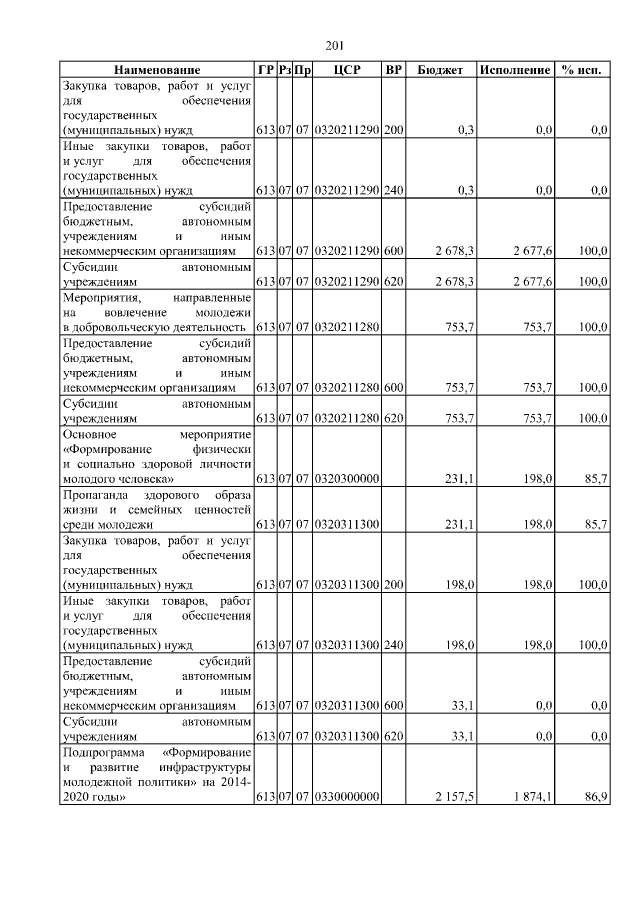 201

| Наименование | ГР | Рз | Пр | ЦСР | ВР | Бюджет | Исполнение | % исп. |
|---|---|---|---|---|---|---|---|---|
| Закупка товаров, работ и услуг для обеспечения государственных (муниципальных) нужд | 613 | 07 | 07 | 0320211290 | 200 | 0,3 | 0,0 | 0,0 |
| Иные закупки товаров, работ и услуг для обеспечения государственных (муниципальных) нужд | 613 | 07 | 07 | 0320211290 | 240 | 0,3 | 0,0 | 0,0 |
| Предоставление субсидий бюджетным, автономным учреждениям и иным некоммерческим организациям | 613 | 07 | 07 | 0320211290 | 600 | 2 678,3 | 2 677,6 | 100,0 |
| Субсидии автономным учреждениям | 613 | 07 | 07 | 0320211290 | 620 | 2 678,3 | 2 677,6 | 100,0 |
| Мероприятия, направленные на вовлечение молодежи в добровольческую деятельность | 613 | 07 | 07 | 0320211280 | | 753,7 | 753,7 | 100,0 |
| Предоставление субсидий бюджетным, автономным учреждениям и иным некоммерческим организациям | 613 | 07 | 07 | 0320211280 | 600 | 753,7 | 753,7 | 100,0 |
| Субсидии автономным учреждениям | 613 | 07 | 07 | 0320211280 | 620 | 753,7 | 753,7 | 100,0 |
| Основное мероприятие «Формирование физически и социально здоровой личности молодого человека» | 613 | 07 | 07 | 0320300000 | | 231,1 | 198,0 | 85,7 |
| Пропаганда здорового образа жизни и семейных ценностей среди молодежи | 613 | 07 | 07 | 0320311300 | | 231,1 | 198,0 | 85,7 |
| Закупка товаров, работ и услуг для обеспечения государственных (муниципальных) нужд | 613 | 07 | 07 | 0320311300 | 200 | 198,0 | 198,0 | 100,0 |
| Иные закупки товаров, работ и услуг для обеспечения государственных (муниципальных) нужд | 613 | 07 | 07 | 0320311300 | 240 | 198,0 | 198,0 | 100,0 |
| Предоставление субсидий бюджетным, автономным учреждениям и иным некоммерческим организациям | 613 | 07 | 07 | 0320311300 | 600 | 33,1 | 0,0 | 0,0 |
| Субсидии автономным учреждениям | 613 | 07 | 07 | 0320311300 | 620 | 33,1 | 0,0 | 0,0 |
| Подпрограмма «Формирование и развитие инфраструктуры молодежной политики» на 2014-2020 годы» | 613 | 07 | 07 | 0330000000 | | 2 157,5 | 1 874,1 | 86,9 |